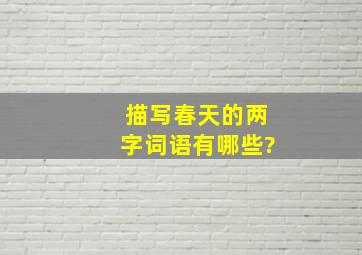 描写春天的两字词语有哪些?